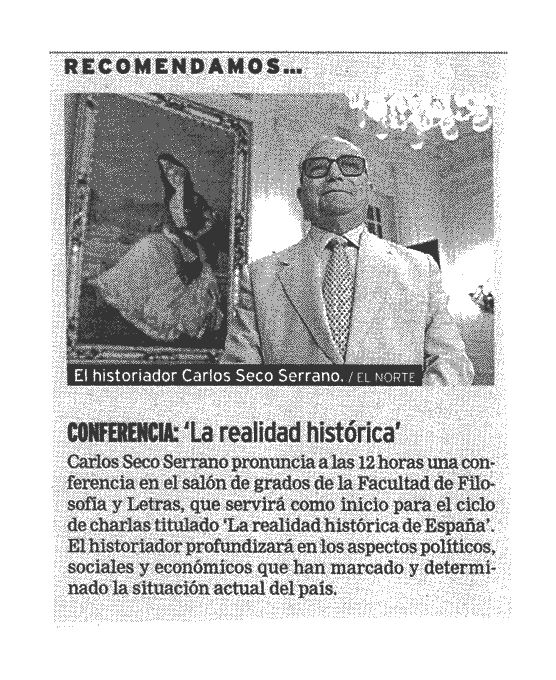 RECOMENDAMOS...

El historiador Carlos Seco Serrano. / EL NORTE

CONFERENCIA: 'La realidad histórica'

Carlos Seco Serrano pronuncia a las 12 horas una conferencia en el salón de grados de la Facultad de Filosofía y Letras, que servirá como inicio para el ciclo de charlas titulado 'La realidad histórica de España'. El historiador profundizará en los aspectos políticos, sociales y económicos que han marcado y determinado la situación actual del país.